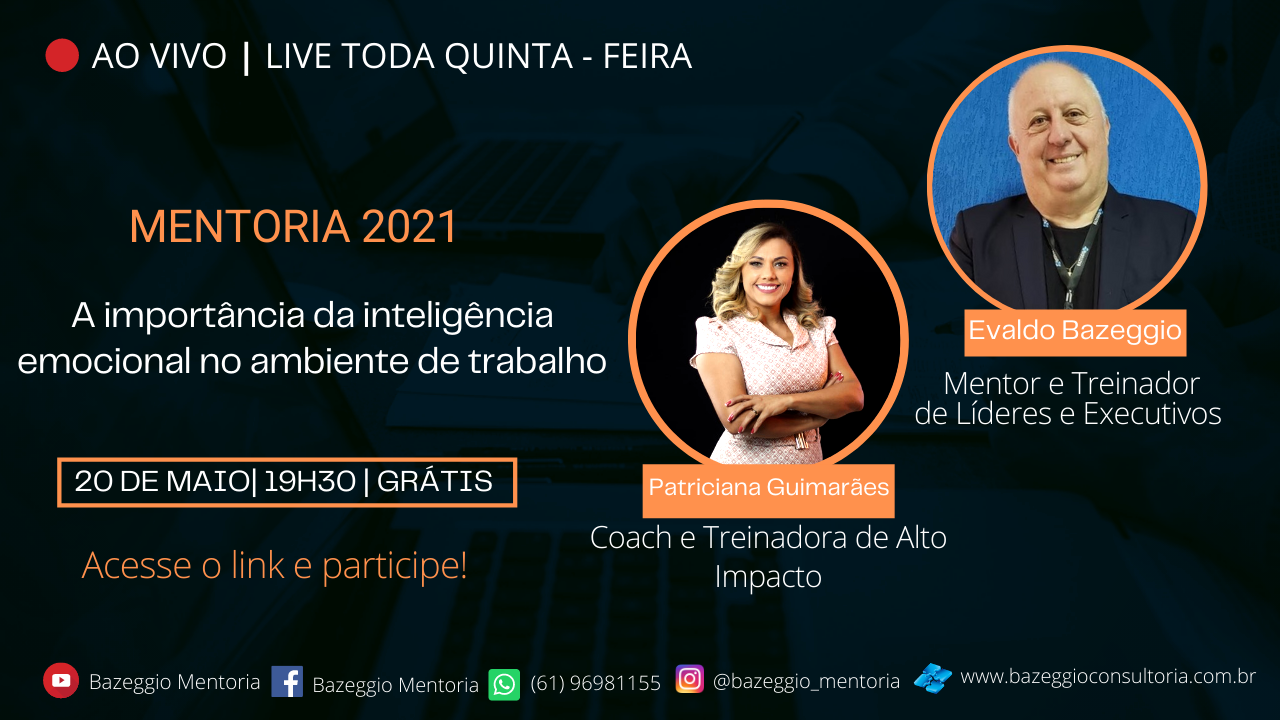 AO VIVO | LIVE TODA QUINTA - FEIRA

MENTORIA 2021

A importância da inteligência emocional no ambiente de trabalho

20 DE MAIO| 19H30 | GRÁTIS

Acesse o link e participe!

Patriciana Guimarães

Coach e Treinadora de Alto Impacto

Evaldo Bazeggio

Mentor e Treinador de Líderes e Executivos

Bazeggio Mentoria Bazeggio Mentoria (61) 96981155 @bazeggio_mentoria www.bazeggioconsultoria.com.br